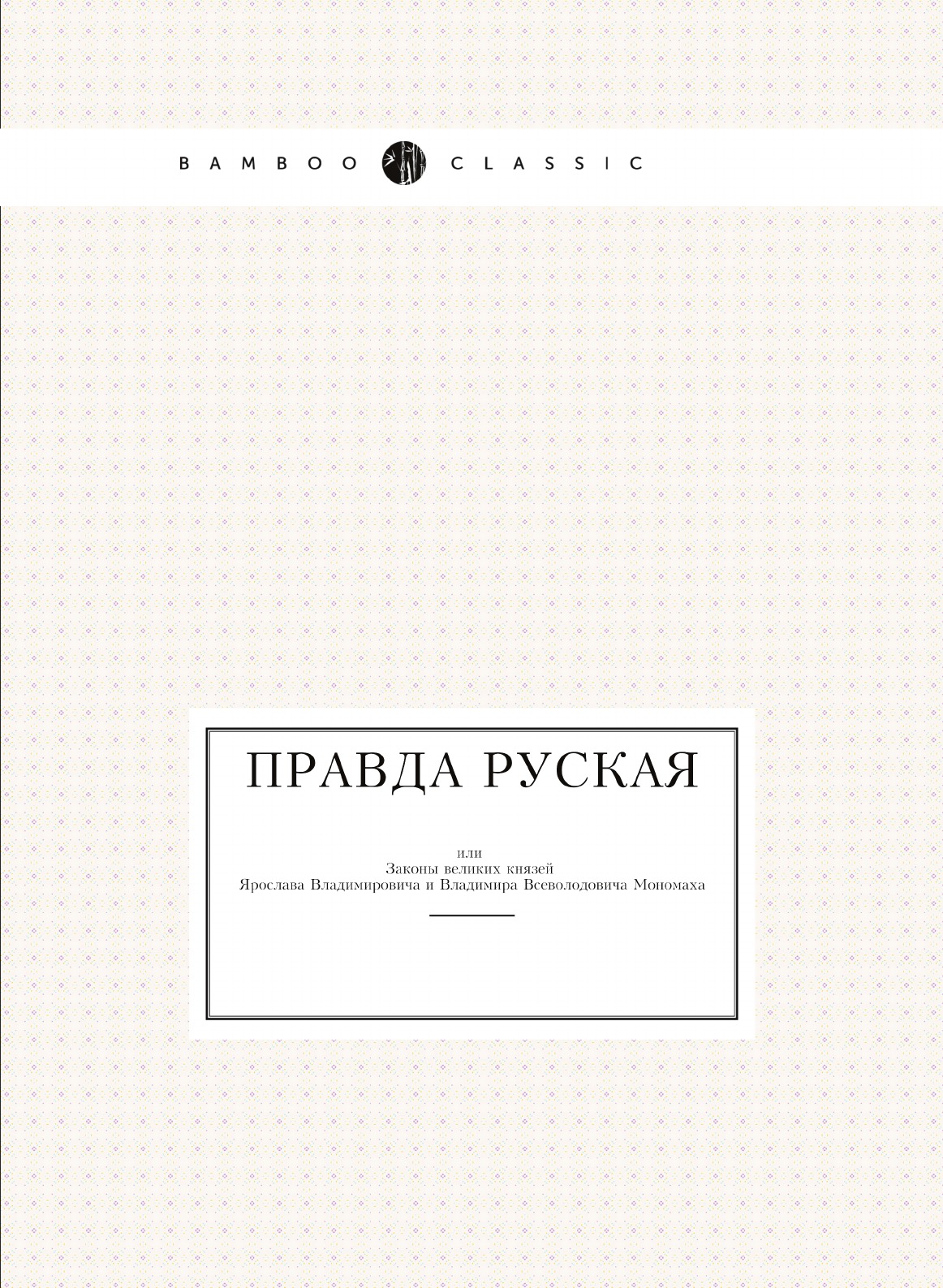 BAMBOO CLASSIC

ПРАВДА РУСКАЯ

или
Законы великих князей
Ярослава Владимировича и Владимира Всеволодовича Мономаха